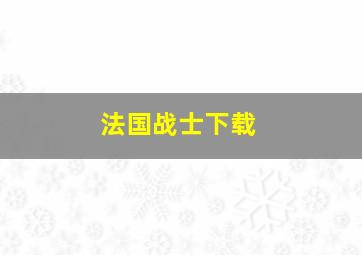 法国战士下载